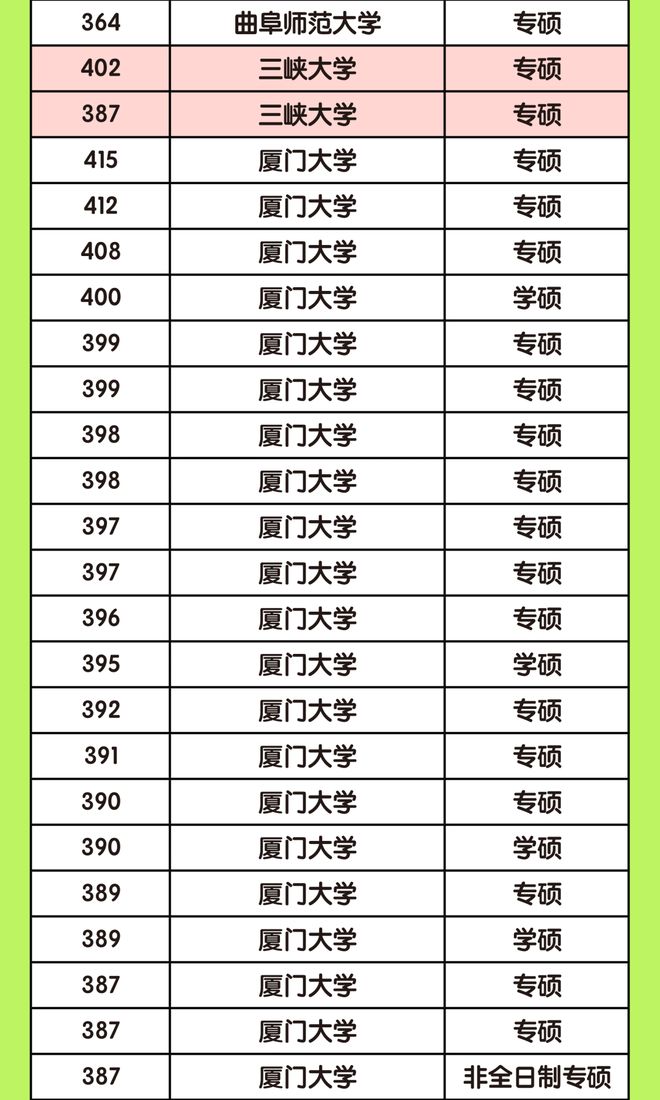 | 364 | 曲阜师范大学 | 专硕 |
|---|---|---|
| 402 | 三峡大学 | 专硕 |
| 387 | 三峡大学 | 专硕 |
| 415 | 厦门大学 | 专硕 |
| 412 | 厦门大学 | 专硕 |
| 408 | 厦门大学 | 专硕 |
| 400 | 厦门大学 | 学硕 |
| 399 | 厦门大学 | 专硕 |
| 399 | 厦门大学 | 专硕 |
| 398 | 厦门大学 | 专硕 |
| 398 | 厦门大学 | 专硕 |
| 397 | 厦门大学 | 专硕 |
| 397 | 厦门大学 | 专硕 |
| 396 | 厦门大学 | 专硕 |
| 395 | 厦门大学 | 学硕 |
| 392 | 厦门大学 | 专硕 |
| 391 | 厦门大学 | 专硕 |
| 390 | 厦门大学 | 专硕 |
| 390 | 厦门大学 | 学硕 |
| 389 | 厦门大学 | 专硕 |
| 389 | 厦门大学 | 学硕 |
| 387 | 厦门大学 | 专硕 |
| 387 | 厦门大学 | 专硕 |
| 387 | 厦门大学 | 非全日制专硕 |